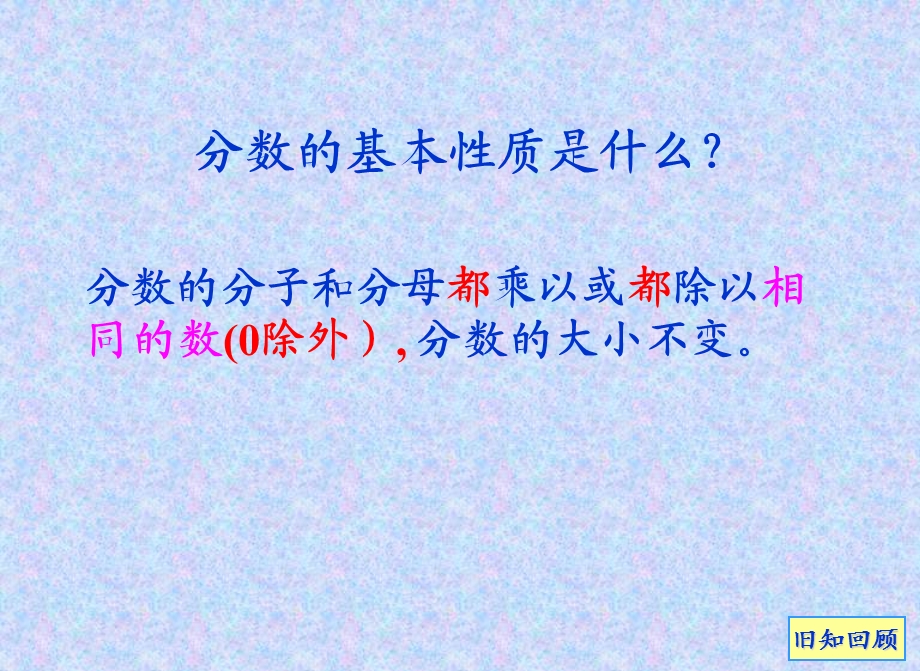 分数的基本性质是什么？

分数的分子和分母都乘以或都除以相同的数(0除外），分数的大小不变。

旧知回顾